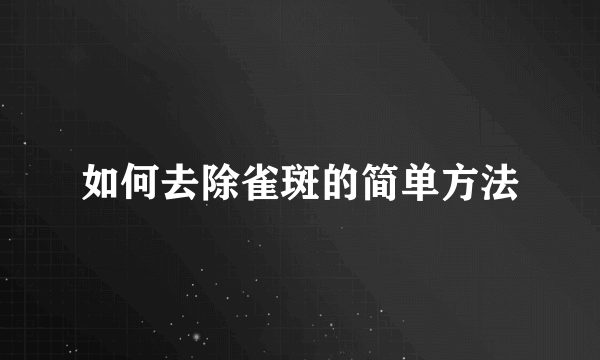 如何去除雀斑的简单方法